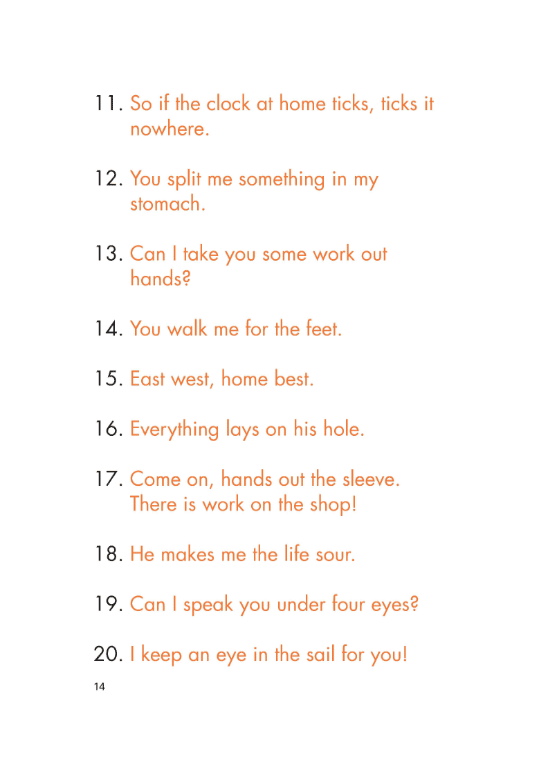 11. So if the clock at home ticks, ticks it nowhere.

12. You split me something in my stomach.

13. Can I take you some work out hands?

14. You walk me for the feet.

15. East west, home best.

16. Everything lays on his hole.

17. Come on, hands out the sleeve. There is work on the shop!

18. He makes me the life sour.

19. Can I speak you under four eyes?

20. I keep an eye in the sail for you!

14